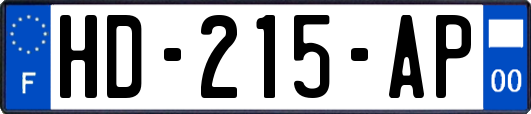 F
HD-215-AP
00